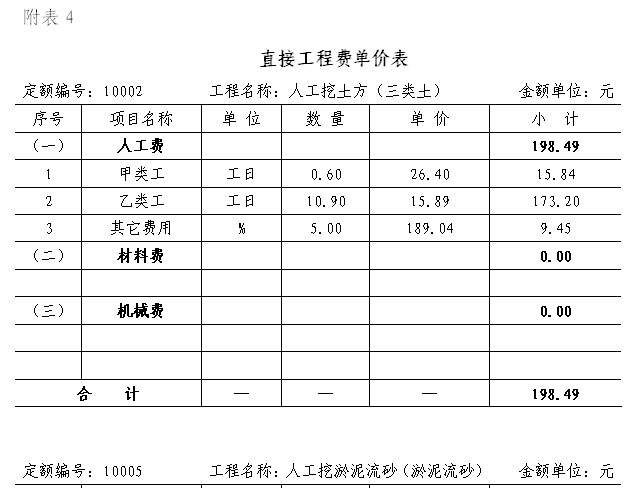 附表 4

直接工程费单价表

定额编号：10002　　工程名称：人工挖土方（三类土）　　金额单位：元

| 序号 | 项目名称 | 单 位 | 数 量 | 单 价 | 小 计 |
|---|---|---|---|---|---|
| （一） | 人工费 | | | | 198.49 |
| 1 | 甲类工 | 工日 | 0.60 | 26.40 | 15.84 |
| 2 | 乙类工 | 工日 | 10.90 | 15.89 | 173.20 |
| 3 | 其它费用 | % | 5.00 | 189.04 | 9.45 |
| （二） | 材料费 | | | | 0.00 |
| | | | | | |
| （三） | 机械费 | | | | 0.00 |
| | | | | | |
| | | | | | |
| 合 计 | | — | — | — | 198.49 |

定额编号：10005　　工程名称：人工挖淤泥流砂（淤泥流砂）　　金额单位：元